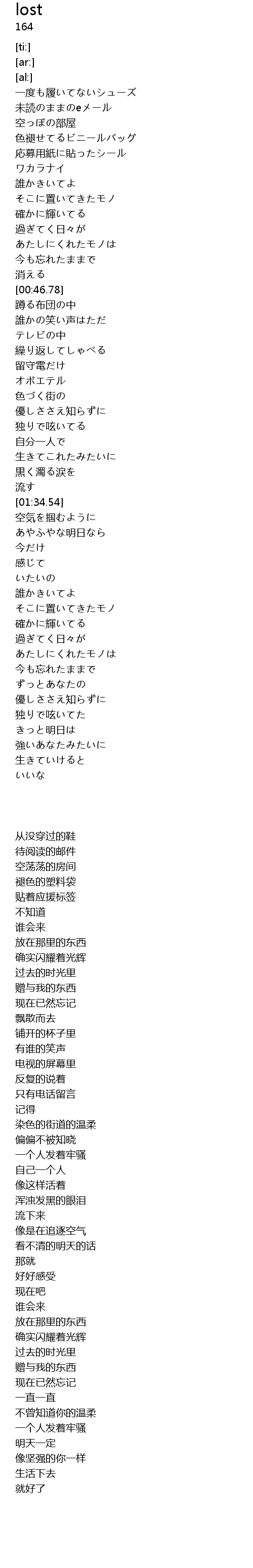 lost
164

[ti:]
[ar:]
[al:]
一度も履いてないシューズ
未読のままのeメール
空っぽの部屋
色褪せてるビニールバッグ
応募用紙に貼ったシール
ワカラナイ
誰かきいてよ
そこに置いてきたモノ
確かに輝いてる
過ぎてく日々が
あたしにくれたモノは
今も忘れたままで
消える
[00:46.78]
蹲る布団の中
誰かの笑い声はただ
テレビの中
繰り返してしゃべる
留守電だけ
オボエテル
色づく街の
優しささえ知らずに
独りで呟いてる
自分一人で
生きてこれたみたいに
黒く濁る涙を
流す
[01:34.54]
空気を掴むように
あやふやな明日なら
今だけ
感じて
いたいの
誰かきいてよ
そこに置いてきたモノ
確かに輝いてる
過ぎてく日々が
あたしにくれたモノは
今も忘れたままで
ずっとあなたの
優しささえ知らずに
独りで呟いてた
きっと明日は
強いあなたみたいに
生きていけると
いいな

从没穿过的鞋
待阅读的邮件
空荡荡的房间
褪色的塑料袋
贴着应援标签
不知道
谁会来
放在那里的东西
确实闪耀着光辉
过去的时光里
赠与我的东西
现在已然忘记
飘散而去
铺开的杯子里
有谁的笑声
电视的屏幕里
反复的说着
只有电话留言
记得
染色的街道的温柔
偏偏不被知晓
一个人发着牢骚
自己一个人
像这样活着
浑浊发黑的眼泪
流下来
像是在追逐空气
看不清的明天的话
那就
好好感受
现在吧
谁会来
放在那里的东西
确实闪耀着光辉
过去的时光里
赠与我的东西
现在已然忘记
一直一直
不曾知道你的温柔
一个人发着牢骚
明天一定
像坚强的你一样
生活下去
就好了